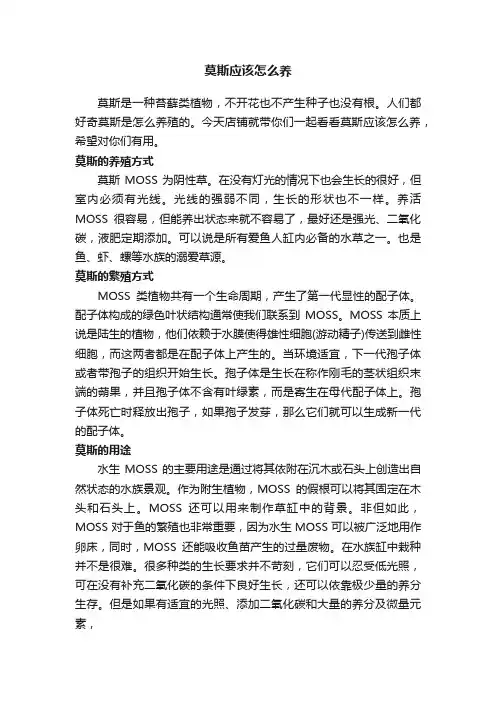 莫斯应该怎么养

莫斯是一种苔藓类植物，不开花也不产生种子也没有根。人们都好奇莫斯是怎么养殖的。今天店铺就带你们一起看看莫斯应该怎么养，希望对你们有用。

莫斯的养殖方式

莫斯 MOSS 为阴性草。在没有灯光的情况下也会生长的很好，但室内必须有光线。光线的强弱不同，生长的形状也不一样。养活 MOSS 很容易，但能养出状态来就不容易了，最好还是强光、二氧化碳，液肥定期添加。可以说是所有爱鱼人缸内必备的水草之一。也是鱼、虾、螺等水族的溺爱草源。

莫斯的繁殖方式

MOSS 类植物共有一个生命周期，产生了第一代显性的配子体。配子体构成的绿色叶状结构通常使我们联系到 MOSS。MOSS 本质上说是陆生的植物，他们依赖于水膜使得雄性细胞(游动精子)传送到雌性细胞，而这两者都是在配子体上产生的。当环境适宜，下一代孢子体或者带孢子的组织开始生长。孢子体是生长在称作刚毛的茎状组织末端的蒴果，并且孢子体不含有叶绿素，而是寄生在母代配子体上。孢子体死亡时释放出孢子，如果孢子发芽，那么它们就可以生成新一代的配子体。

莫斯的用途

水生 MOSS 的主要用途是通过将其依附在沉木或石头上创造出自然状态的水族景观。作为附生植物，MOSS 的假根可以将其固定在木头和石头上。MOSS 还可以用来制作草缸中的背景。非但如此，MOSS 对于鱼的繁殖也非常重要，因为水生 MOSS 可以被广泛地用作卵床，同时，MOSS 还能吸收鱼苗产生的过量废物。在水族缸中栽种并不是很难。很多种类的生长要求并不苛刻，它们可以忍受低光照，可在没有补充二氧化碳的条件下良好生长，还可以依靠极少量的养分生存。但是如果有适宜的光照、添加二氧化碳和大量的养分及微量元素，